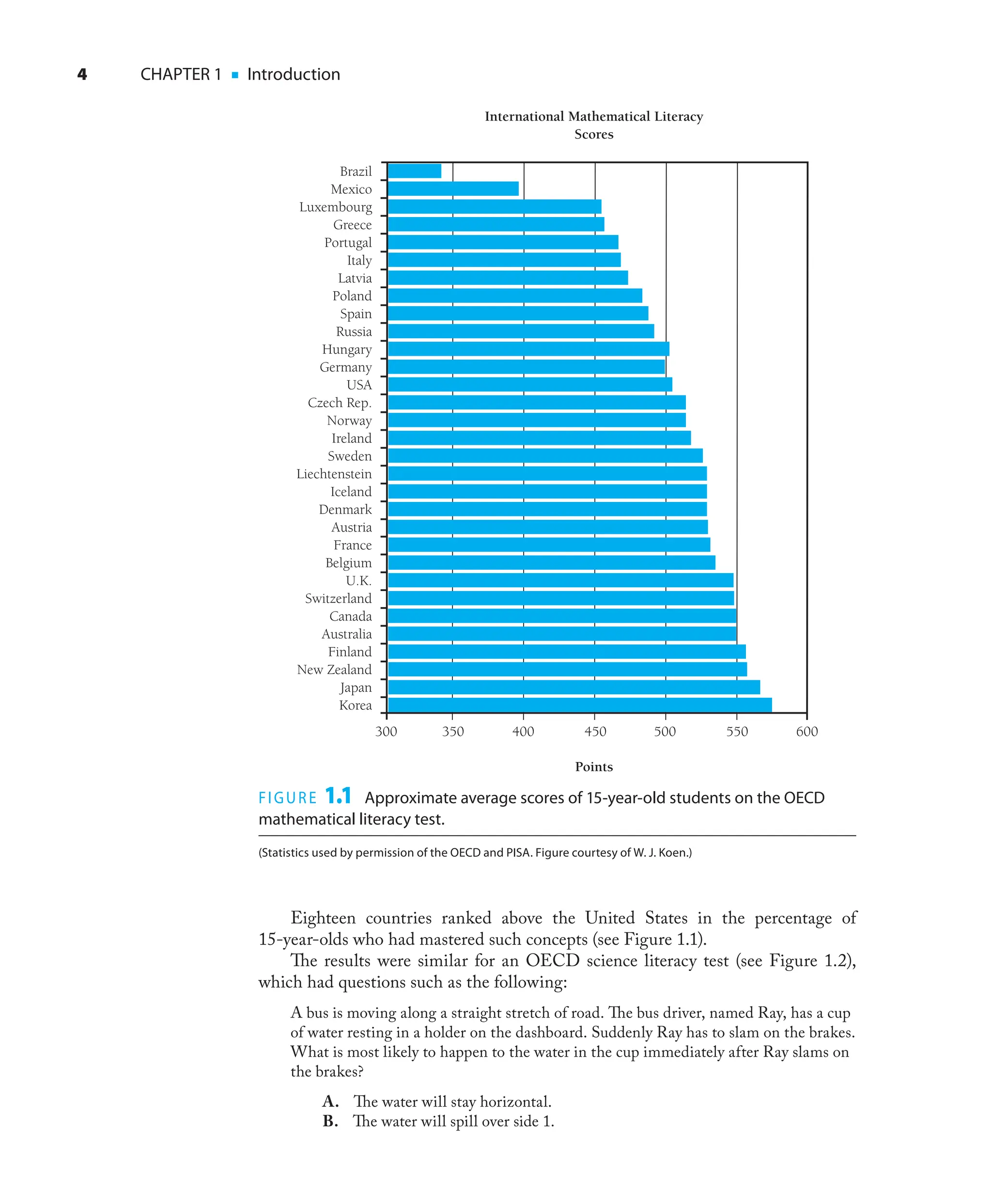 4 CHAPTER 1 ▪ Introduction

International Mathematical Literacy Scores

Brazil
Mexico
Luxembourg
Greece
Portugal
Italy
Latvia
Poland
Spain
Russia
Hungary
Germany
USA
Czech Rep.
Norway
Ireland
Sweden
Liechtenstein
Iceland
Denmark
Austria
France
Belgium
U.K.
Switzerland
Canada
Australia
Finland
New Zealand
Japan
Korea

300 350 400 450 500 550 600

Points

FIGURE 1.1 Approximate average scores of 15-year-old students on the OECD mathematical literacy test.

(Statistics used by permission of the OECD and PISA. Figure courtesy of W. J. Koen.)

Eighteen countries ranked above the United States in the percentage of 15-year-olds who had mastered such concepts (see Figure 1.1).

The results were similar for an OECD science literacy test (see Figure 1.2), which had questions such as the following:

A bus is moving along a straight stretch of road. The bus driver, named Ray, has a cup of water resting in a holder on the dashboard. Suddenly Ray has to slam on the brakes. What is most likely to happen to the water in the cup immediately after Ray slams on the brakes?

A. The water will stay horizontal.
B. The water will spill over side 1.